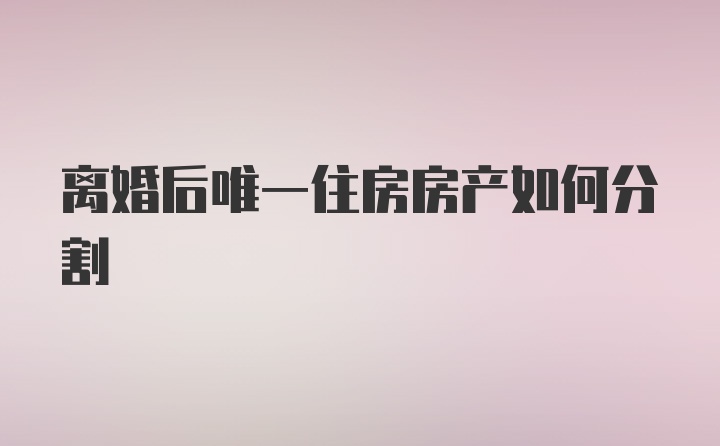 离婚后唯一住房房产如何分割